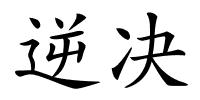 逆决